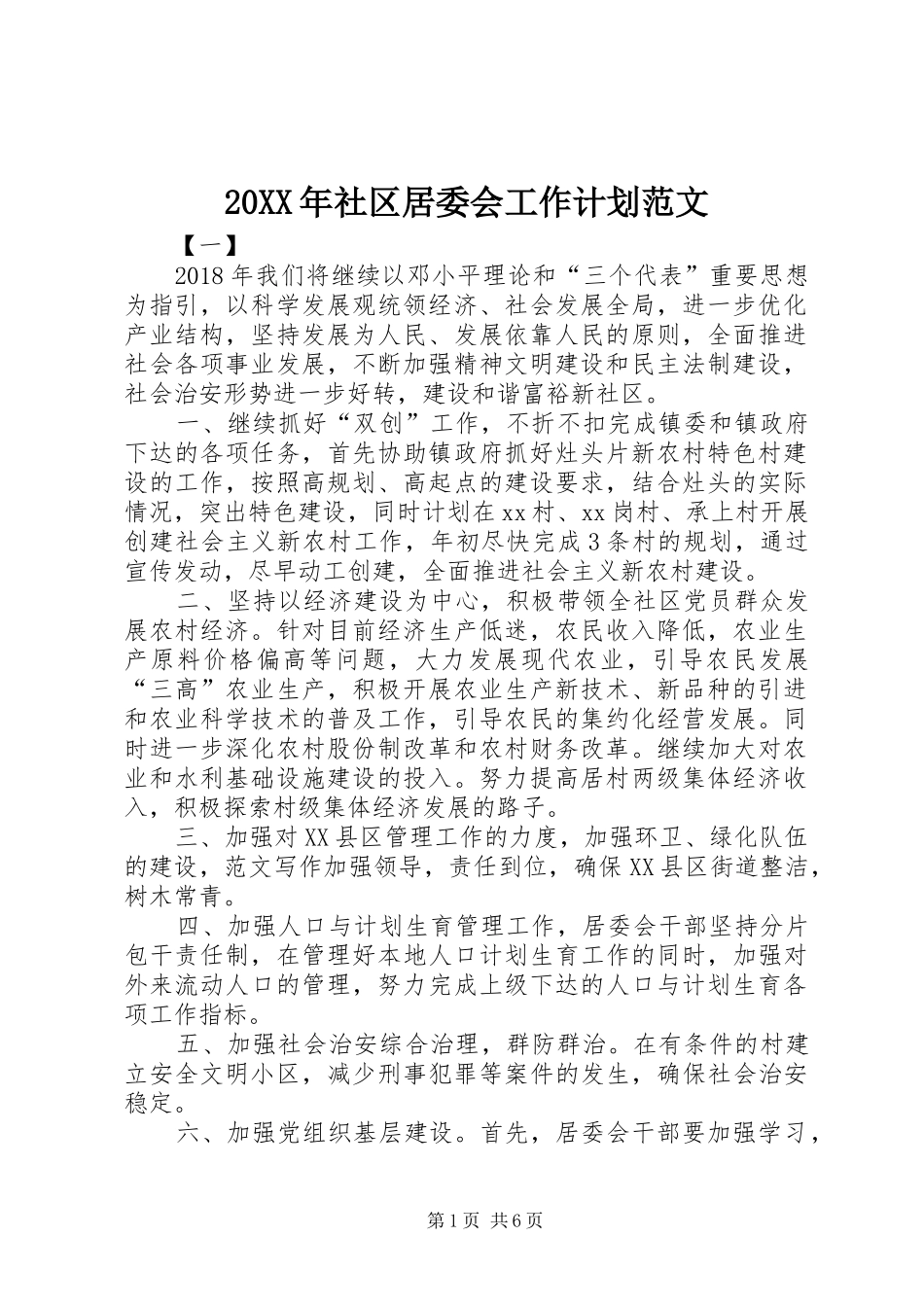 20XX年社区居委会工作计划范文

【一】

2018年我们将继续以邓小平理论和“三个代表”重要思想为指引，以科学发展观统领经济、社会发展全局，进一步优化产业结构，坚持发展为人民、发展依靠人民的原则，全面推进社会各项事业发展，不断加强精神文明建设和民主法制建设，社会治安形势进一步好转，建设和谐富裕新社区。

一、继续抓好“双创”工作，不折不扣完成镇委和镇政府下达的各项任务，首先协助镇政府抓好灶头片新农村特色村建设的工作，按照高规划、高起点的建设要求，结合灶头的实际情况，突出特色建设，同时计划在xx村、xx岗村、承上村开展创建社会主义新农村工作，年初尽快完成3条村的规划，通过宣传发动，尽早动工创建，全面推进社会主义新农村建设。

二、坚持以经济建设为中心，积极带领全社区党员群众发展农村经济。针对目前经济生产低迷，农民收入降低，农业生产原料价格偏高等问题，大力发展现代农业，引导农民发展“三高”农业生产，积极开展农业生产新技术、新品种的引进和农业科学技术的普及工作，引导农民的集约化经营发展。同时进一步深化农村股份制改革和农村财务改革。继续加大对农业和水利基础设施建设的投入。努力提高居村两级集体经济收入，积极探索村级集体经济发展的路子。

三、加强对XX县区管理工作的力度，加强环卫、绿化队伍的建设，范文写作加强领导，责任到位，确保XX县区街道整洁，树木常青。

四、加强人口与计划生育管理工作，居委会干部坚持分片包干责任制，在管理好本地人口计划生育工作的同时，加强对外来流动人口的管理，努力完成上级下达的人口与计划生育各项工作指标。

五、加强社会治安综合治理，群防群治。在有条件的村建立安全文明小区，减少刑事犯罪等案件的发生，确保社会治安稳定。

六、加强党组织基层建设。首先，居委会干部要加强学习，

第1页 共6页